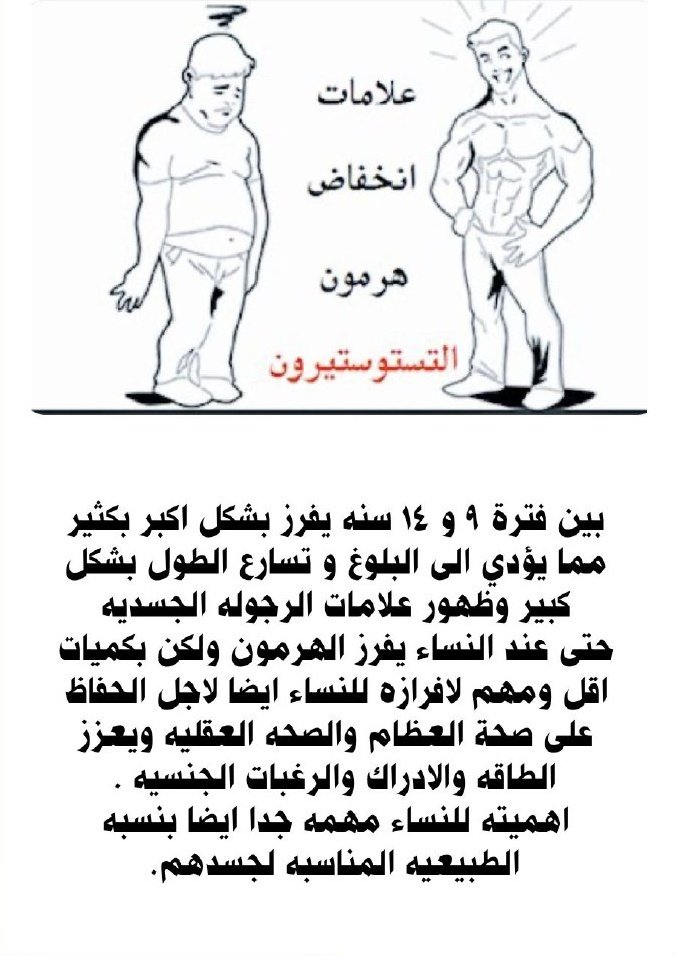 علامات
انخفاض
هرمون
التستوستيرون

بين فترة ٩ و ١٤ سنه يفرز بشكل اكبر بكثير مما يؤدي الى البلوغ و تسارع الطول بشكل كبير وظهور علامات الرجوله الجسديه حتى عند النساء يفرز الهرمون ولكن بكميات اقل ومهم لافرازه للنساء ايضا لاجل الحفاظ على صحة العظام والصحه العقليه ويعزز الطاقه والادراك والرغبات الجنسيه .
اهميته للنساء مهمه جدا ايضا بنسبه الطبيعيه المناسبه لجسدهم.